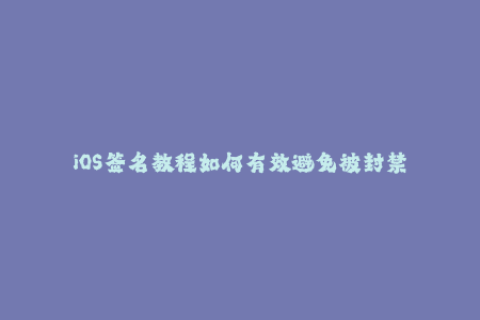 iOS签名教程如何有效避免被封禁